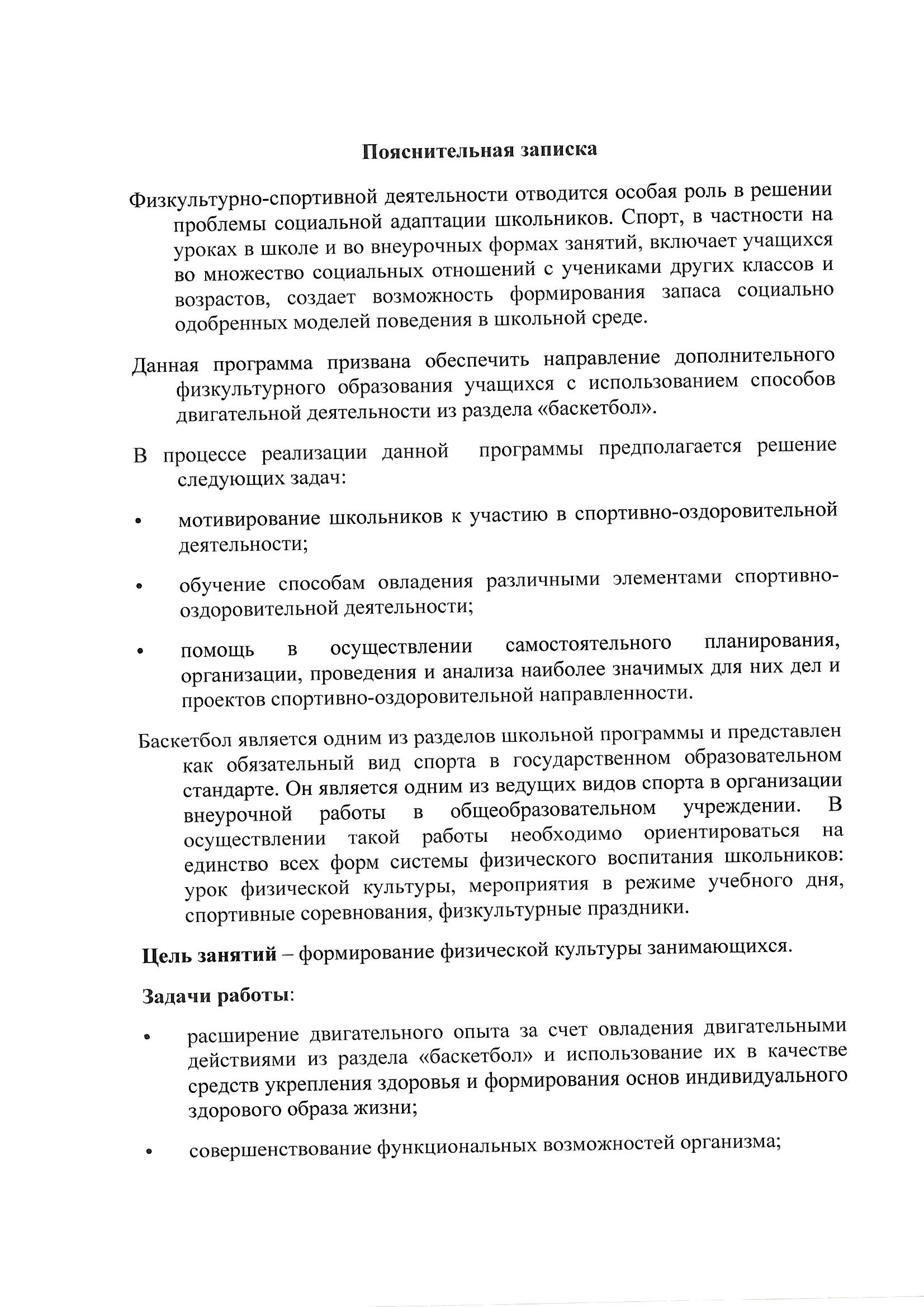 Пояснительная записка

Физкультурно-спортивной деятельности отводится особая роль в решении проблемы социальной адаптации школьников. Спорт, в частности на уроках в школе и во внеурочных формах занятий, включает учащихся во множество социальных отношений с учениками других классов и возрастов, создает возможность формирования запаса социально одобренных моделей поведения в школьной среде.

Данная программа призвана обеспечить направление дополнительного физкультурного образования учащихся с использованием способов двигательной деятельности из раздела «баскетбол».

В процессе реализации данной программы предполагается решение следующих задач:

• мотивирование школьников к участию в спортивно-оздоровительной деятельности;

• обучение способам овладения различными элементами спортивно-оздоровительной деятельности;

• помощь в осуществлении самостоятельного планирования, организации, проведения и анализа наиболее значимых для них дел и проектов спортивно-оздоровительной направленности.

Баскетбол является одним из разделов школьной программы и представлен как обязательный вид спорта в государственном образовательном стандарте. Он является одним из ведущих видов спорта в организации внеурочной работы в общеобразовательном учреждении. В осуществлении такой работы необходимо ориентироваться на единство всех форм системы физического воспитания школьников: урок физической культуры, мероприятия в режиме учебного дня, спортивные соревнования, физкультурные праздники.

Цель занятий – формирование физической культуры занимающихся.

Задачи работы:

• расширение двигательного опыта за счет овладения двигательными действиями из раздела «баскетбол» и использование их в качестве средств укрепления здоровья и формирования основ индивидуального здорового образа жизни;

• совершенствование функциональных возможностей организма;